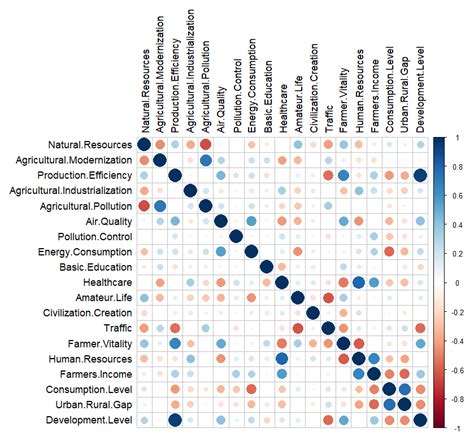 Natural.Resources
Agricultural.Modernization
Production.Efficiency
Agricultural.Industrialization
Agricultural.Pollution
Air.Quality
Pollution.Control
Energy.Consumption
Basic.Education
Healthcare
Amateur.Life
Civilization.Creation
Traffic
Farmer.Vitality
Human.Resources
Farmers.Income
Consumption.Level
Urban.Rural.Gap
Development.Level

Natural.Resources
Agricultural.Modernization
Production.Efficiency
Agricultural.Industrialization
Agricultural.Pollution
Air.Quality
Pollution.Control
Energy.Consumption
Basic.Education
Healthcare
Amateur.Life
Civilization.Creation
Traffic
Farmer.Vitality
Human.Resources
Farmers.Income
Consumption.Level
Urban.Rural.Gap
Development.Level

1
0.8
0.6
0.4
0.2
0
-0.2
-0.4
-0.6
-0.8
-1